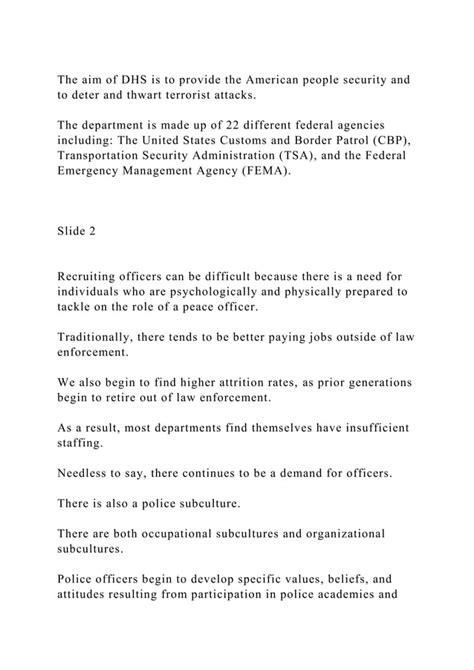 The aim of DHS is to provide the American people security and to deter and thwart terrorist attacks.

The department is made up of 22 different federal agencies including: The United States Customs and Border Patrol (CBP), Transportation Security Administration (TSA), and the Federal Emergency Management Agency (FEMA).

Slide 2

Recruiting officers can be difficult because there is a need for individuals who are psychologically and physically prepared to tackle on the role of a peace officer.

Traditionally, there tends to be better paying jobs outside of law enforcement.

We also begin to find higher attrition rates, as prior generations begin to retire out of law enforcement.

As a result, most departments find themselves have insufficient staffing.

Needless to say, there continues to be a demand for officers.

There is also a police subculture.

There are both occupational subcultures and organizational subcultures.

Police officers begin to develop specific values, beliefs, and attitudes resulting from participation in police academies and